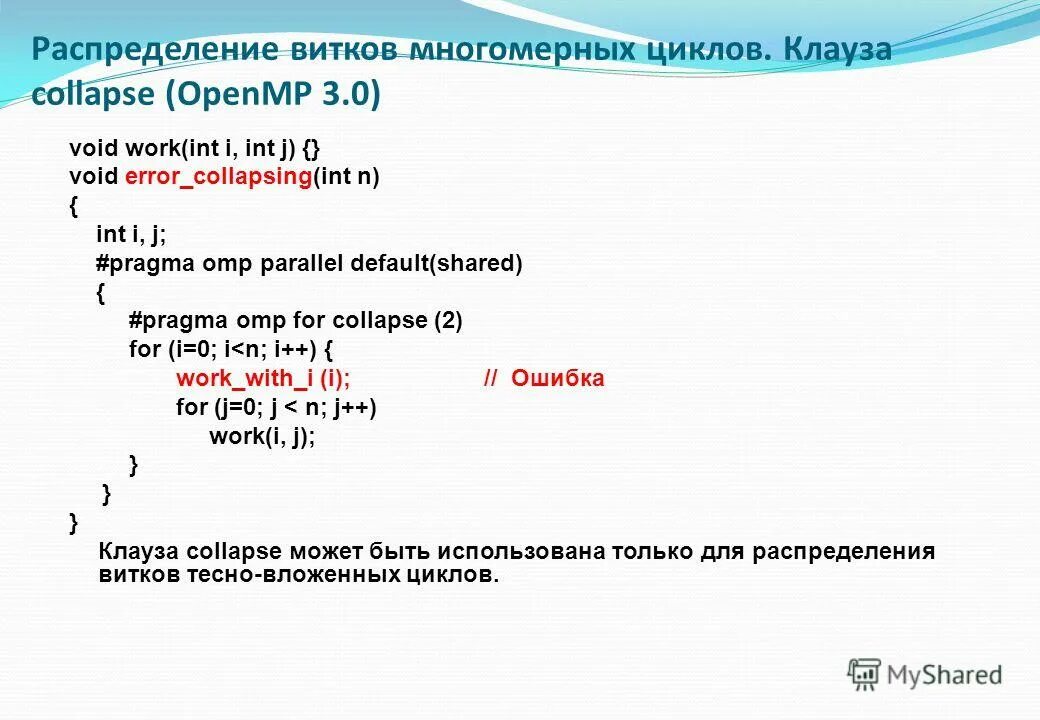 Распределение витков многомерных циклов. Клауза collapse (OpenMP 3.0)

void work(int i, int j) {}
void error_collapsing(int n)
{
int i, j;
#pragma omp parallel default(shared)
{
#pragma omp for collapse (2)
for (i=0; i<n; i++) {
work_with_i (i); // Ошибка
for (j=0; j < n; j++)
work(i, j);
}
}
}

Клауза collapse может быть использована только для распределения витков тесно-вложенных циклов.

MyShared